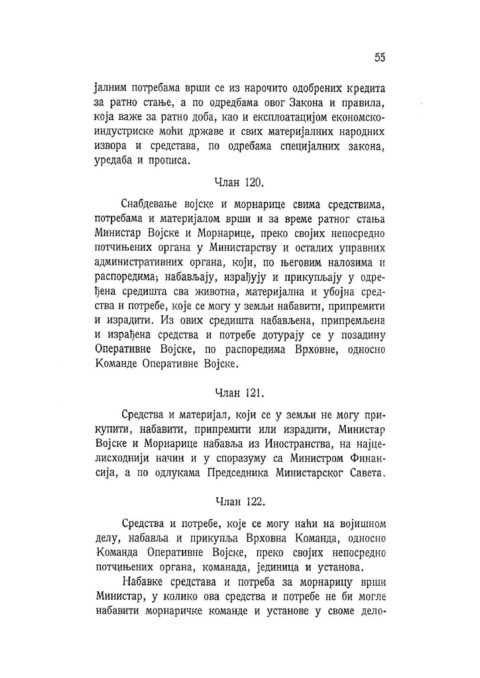 55

јалним потребама врши се из нарочито одобрених кредита за ратно стање, а по одредбама овог Закона и правила, која важе за ратно доба, као и експлоатацијом економско-индустриске моћи државе и свих материјалних народних извора и средстава, по одребама специјалних закона, уредаба и прописа.

Члан 120.

Снабдевање војске и морнарице свима средствима, потребама и материјалом врши и за време ратног стања Министар Војске и Морнарице, преко својих непосредно потчињених органа у Министарству и осталих управних административних органа, који, по његовим налозима и распоредима; набављају, израђују и прикупљају у одређена средишта сва животна, материјална и убојна средства и потребе, које се могу у земљи набавити, припремити и израдити. Из ових средишта набављена, припремљена и израђена средства и потребе дотурају се у позадину Оперативне Војске, по распоредима Врховне, односно Команде Оперативне Војске.

Члан 121.

Средства и материјал, који се у земљи не могу прикупити, набавити, припремити или израдити, Министар Војске и Морнарице набавља из Иностранства, на најцелисходнији начин и у споразуму са Министром Финансија, а по одлукама Председника Министарског Савета.

Члан 122.

Средства и потребе, које се могу наћи на војишном делу, набавља и прикупља Врховна Команда, односно Команда Оперативне Војске, преко својих непосредно потчињених органа, команада, јединица и установа.

Набавке средстава и потреба за морнарицу врши Министар, у колико ова средства и потребе не би могле набавити морнаричке команде и установе у своме дело-